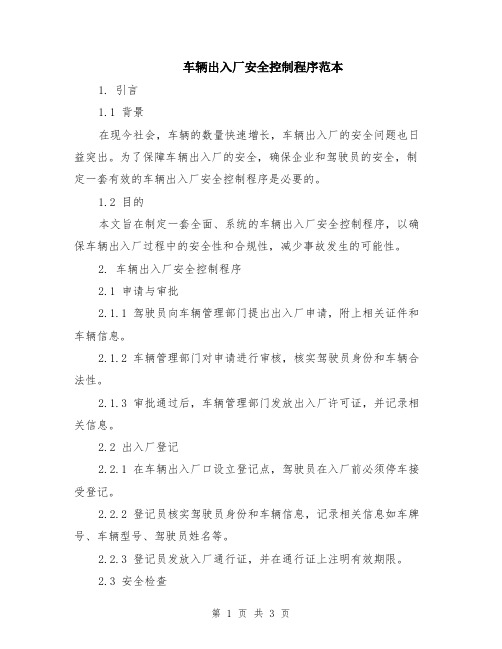 车辆出入厂安全控制程序范本

1. 引言

1.1 背景

在现今社会，车辆的数量快速增长，车辆出入厂的安全问题也日益突出。为了保障车辆出入厂的安全，确保企业和驾驶员的安全，制定一套有效的车辆出入厂安全控制程序是必要的。

1.2 目的

本文旨在制定一套全面、系统的车辆出入厂安全控制程序，以确保车辆出入厂过程中的安全性和合规性，减少事故发生的可能性。

2. 车辆出入厂安全控制程序

2.1 申请与审批

2.1.1 驾驶员向车辆管理部门提出出入厂申请，附上相关证件和车辆信息。

2.1.2 车辆管理部门对申请进行审核，核实驾驶员身份和车辆合法性。

2.1.3 审批通过后，车辆管理部门发放出入厂许可证，并记录相关信息。

2.2 出入厂登记

2.2.1 在车辆出入厂口设立登记点，驾驶员在入厂前必须停车接受登记。

2.2.2 登记员核实驾驶员身份和车辆信息，记录相关信息如车牌号、车辆型号、驾驶员姓名等。

2.2.3 登记员发放入厂通行证，并在通行证上注明有效期限。

2.3 安全检查

第 1 页 共 3 页